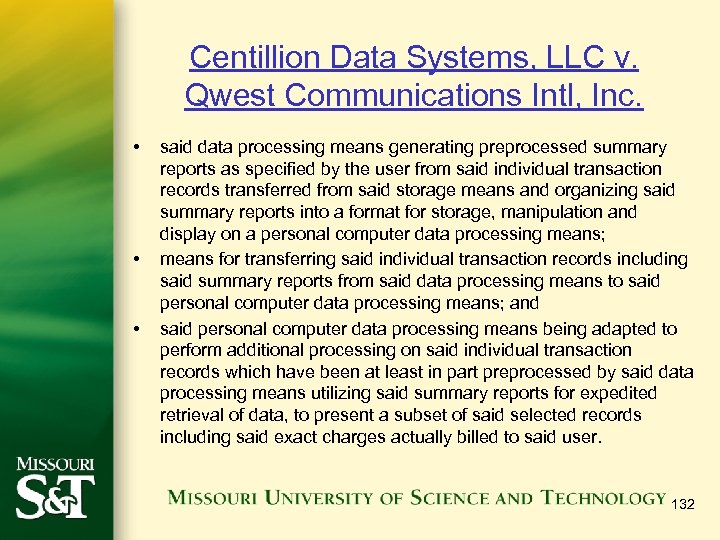 Centillion Data Systems, LLC v. Qwest Communications Intl, Inc.

• said data processing means generating preprocessed summary reports as specified by the user from said individual transaction records transferred from said storage means and organizing said summary reports into a format for storage, manipulation and display on a personal computer data processing means;

• means for transferring said individual transaction records including said summary reports from said data processing means to said personal computer data processing means; and

• said personal computer data processing means being adapted to perform additional processing on said individual transaction records which have been at least in part preprocessed by said data processing means utilizing said summary reports for expedited retrieval of data, to present a subset of said selected records including said exact charges actually billed to said user.

MISSOURI S&T

MISSOURI UNIVERSITY OF SCIENCE AND TECHNOLOGY

132